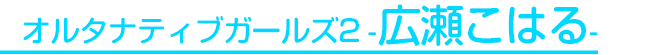 オルタナティブガールズ2 -広瀬こはる-